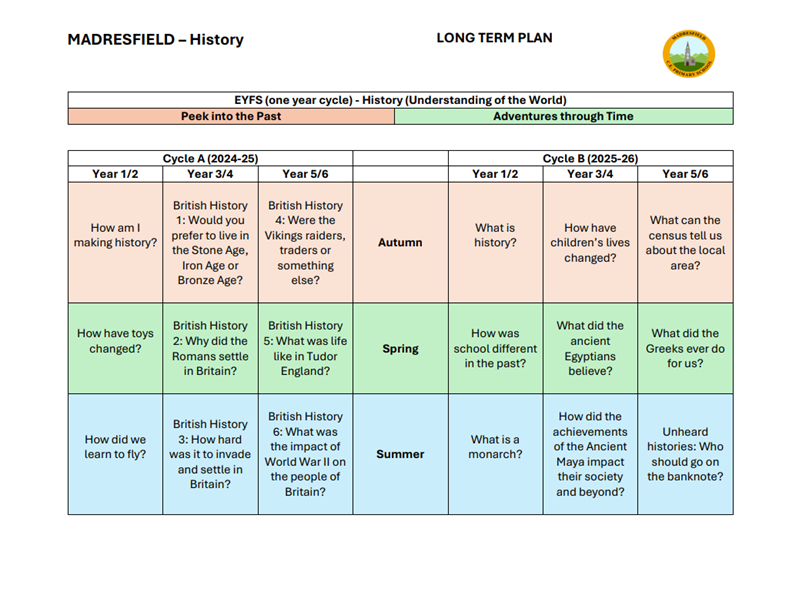 MADRESFIELD – History

LONG TERM PLAN

MADRESFIELD C.E. PRIMARY SCHOOL

| EYFS (one year cycle) - History (Understanding of the World) | |
|---|---|
| Peek into the Past | Adventures through Time |

| Cycle A (2024-25) | | | | Cycle B (2025-26) | | |
|---|---|---|---|---|---|---|
| Year 1/2 | Year 3/4 | Year 5/6 | | Year 1/2 | Year 3/4 | Year 5/6 |
| How am I making history? | British History 1: Would you prefer to live in the Stone Age, Iron Age or Bronze Age? | British History 4: Were the Vikings raiders, traders or something else? | Autumn | What is history? | How have children's lives changed? | What can the census tell us about the local area? |
| How have toys changed? | British History 2: Why did the Romans settle in Britain? | British History 5: What was life like in Tudor England? | Spring | How was school different in the past? | What did the ancient Egyptians believe? | What did the Greeks ever do for us? |
| How did we learn to fly? | British History 3: How hard was it to invade and settle in Britain? | British History 6: What was the impact of World War II on the people of Britain? | Summer | What is a monarch? | How did the achievements of the Ancient Maya impact their society and beyond? | Unheard histories: Who should go on the banknote? |